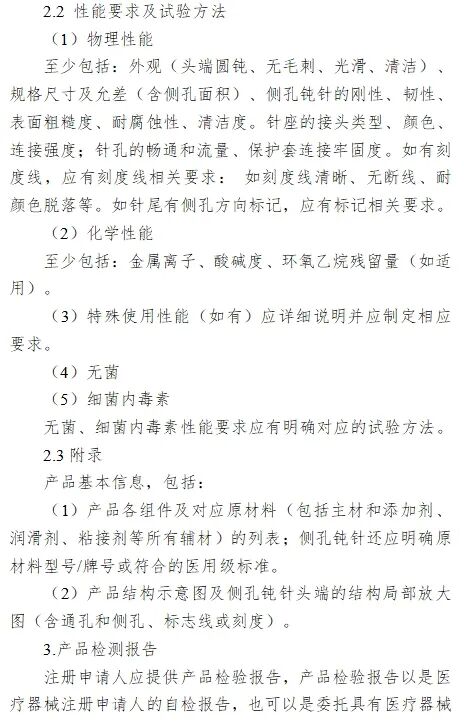 2.2 性能要求及试验方法

（1）物理性能

至少包括：外观（头端圆钝、无毛刺、光滑、清洁）、规格尺寸及允差（含侧孔面积）、侧孔钝针的刚性、韧性、表面粗糙度、耐腐蚀性、清洁度。针座的接头类型、颜色、连接强度；针孔的畅通和流量、保护套连接牢固度。如有刻度线，应有刻度线相关要求： 如刻度线清晰、无断线、耐颜色脱落等。如针尾有侧孔方向标记，应有标记相关要求。

（2）化学性能

至少包括：金属离子、酸碱度、环氧乙烷残留量（如适用）。

（3）特殊使用性能（如有）应详细说明并应制定相应要求。

（4）无菌

（5）细菌内毒素

无菌、细菌内毒素性能要求应有明确对应的试验方法。

2.3 附录

产品基本信息，包括：

（1）产品各组件及对应原材料（包括主材和添加剂、润滑剂、粘接剂等所有辅材）的列表；侧孔钝针还应明确原材料型号/牌号或符合的医用级标准。

（2）产品结构示意图及侧孔钝针头端的结构局部放大图（含通孔和侧孔、标志线或刻度）。

3.产品检测报告

注册申请人应提供产品检验报告，产品检验报告以是医疗器械注册申请人的自检报告，也可以是委托具有医疗器械